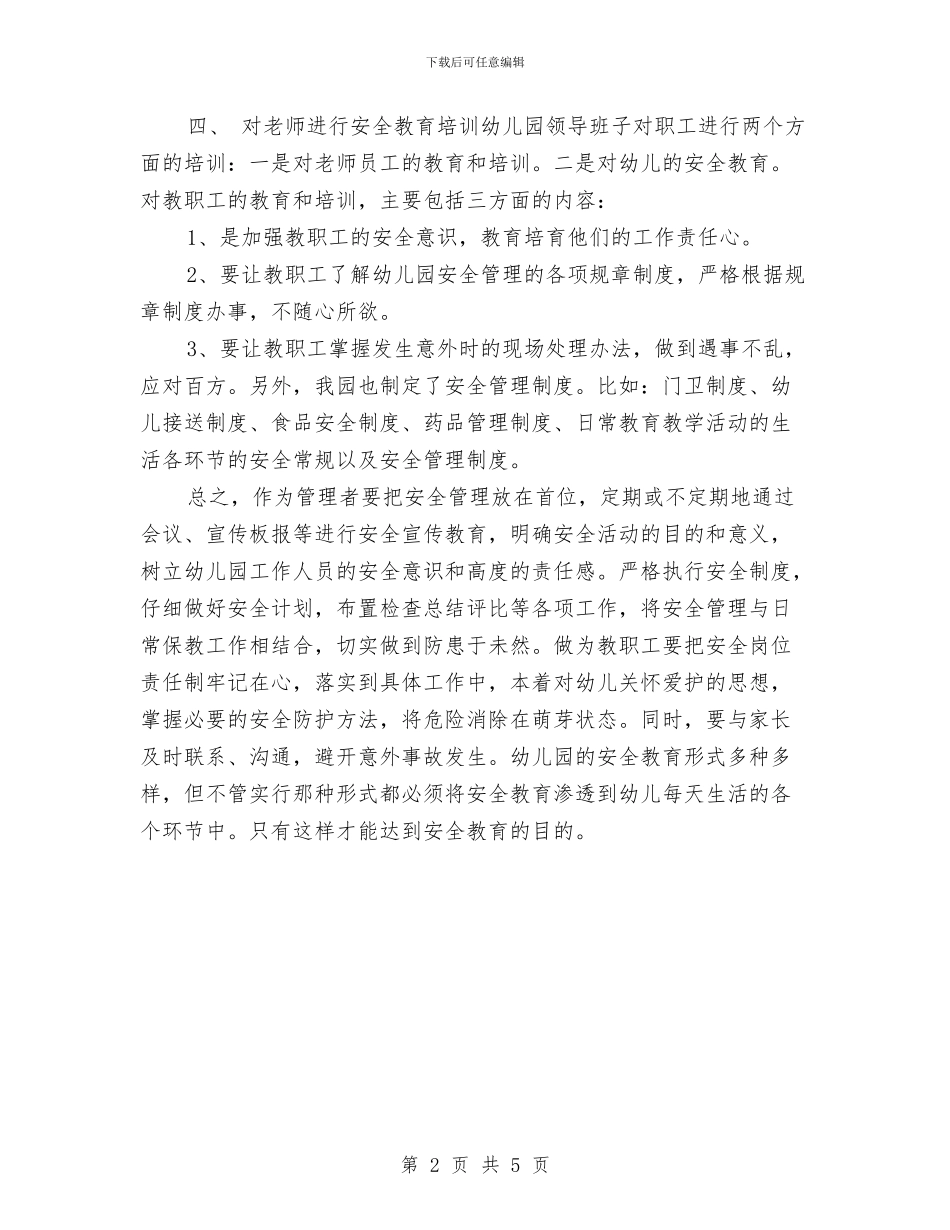 下载后可任意编辑

四、 对老师进行安全教育培训幼儿园领导班子对职工进行两个方面的培训：一是对老师员工的教育和培训。二是对幼儿的安全教育。对教职工的教育和培训，主要包括三方面的内容：

1、是加强教职工的安全意识，教育培育他们的工作责任心。

2、要让教职工了解幼儿园安全管理的各项规章制度，严格根据规章制度办事，不随心所欲。

3、要让教职工掌握发生意外时的现场处理办法，做到遇事不乱，应对百方。另外，我园也制定了安全管理制度。比如：门卫制度、幼儿接送制度、食品安全制度、药品管理制度、日常教育教学活动的生活各环节的安全常规以及安全管理制度。

总之，作为管理者要把安全管理放在首位，定期或不定期地通过会议、宣传板报等进行安全宣传教育，明确安全活动的目的和意义，树立幼儿园工作人员的安全意识和高度的责任感。严格执行安全制度，仔细做好安全计划，布置检查总结评比等各项工作，将安全管理与日常保教工作相结合，切实做到防患于未然。做为教职工要把安全岗位责任制牢记在心，落实到具体工作中，本着对幼儿关怀爱护的思想，掌握必要的安全防护方法，将危险消除在萌芽状态。同时，要与家长及时联系、沟通，避开意外事故发生。幼儿园的安全教育形式多种多样，但不管实行那种形式都必须将安全教育渗透到幼儿每天生活的各个环节中。只有这样才能达到安全教育的目的。

第 2 页 共 5 页